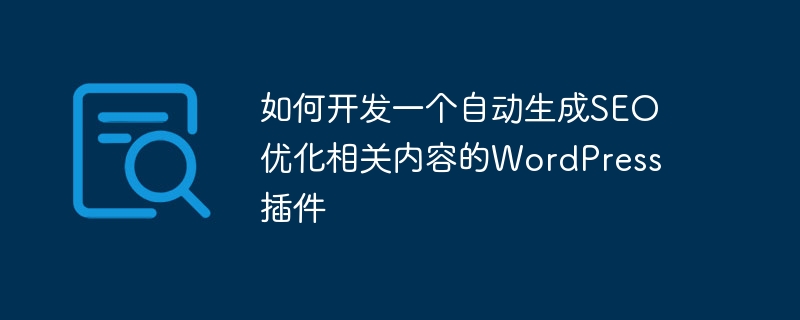 如何开发一个自动生成SEO优化相关内容的WordPress插件